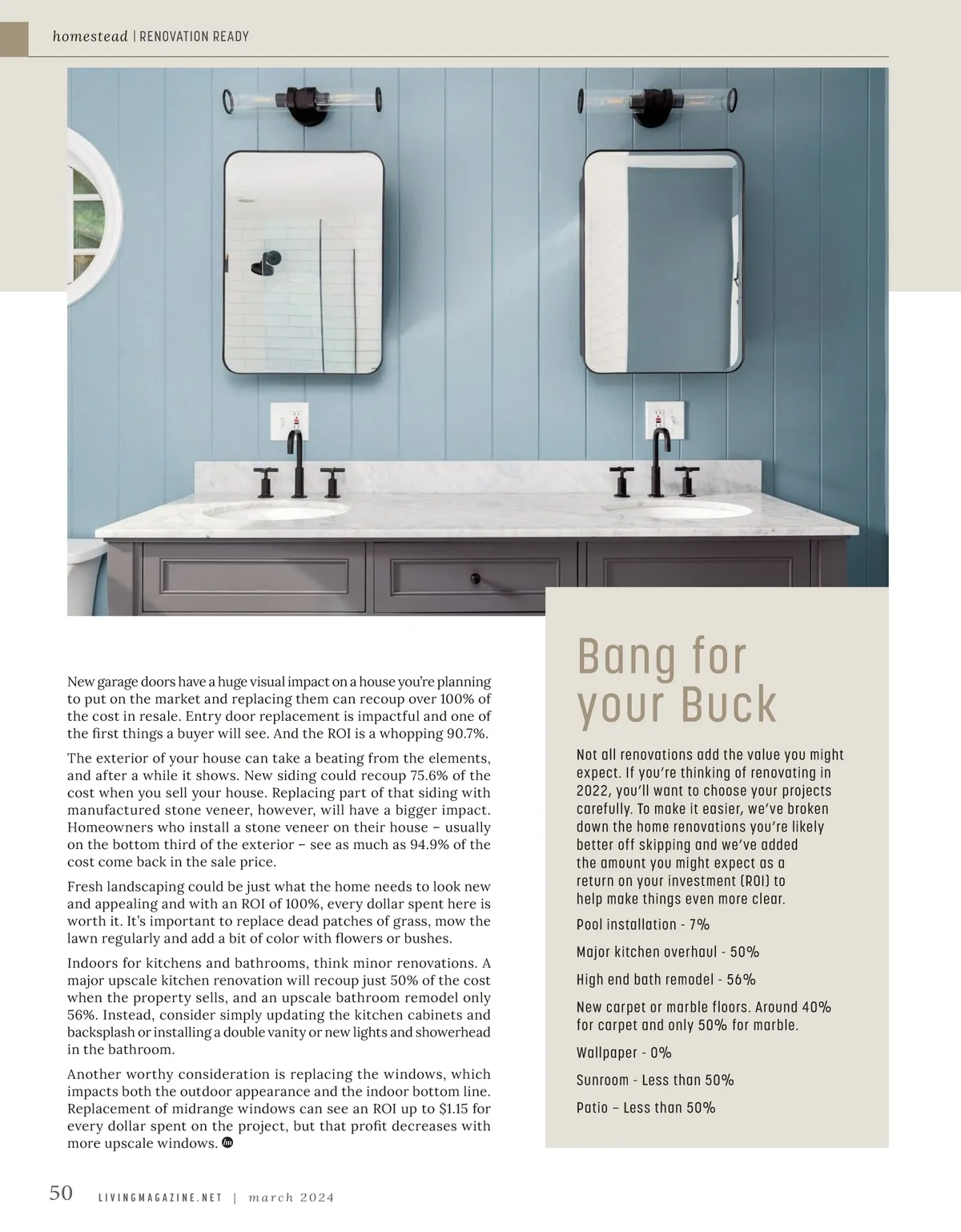 homestead | RENOVATION READY

New garage doors have a huge visual impact on a house you're planning to put on the market and replacing them can recoup over 100% of the cost in resale. Entry door replacement is impactful and one of the first things a buyer will see. And the ROI is a whopping 90.7%.

The exterior of your house can take a beating from the elements, and after a while it shows. New siding could recoup 75.6% of the cost when you sell your house. Replacing part of that siding with manufactured stone veneer, however, will have a bigger impact. Homeowners who install a stone veneer on their house – usually on the bottom third of the exterior – see as much as 94.9% of the cost come back in the sale price.

Fresh landscaping could be just what the home needs to look new and appealing and with an ROI of 100%, every dollar spent here is worth it. It's important to replace dead patches of grass, mow the lawn regularly and add a bit of color with flowers or bushes.

Indoors for kitchens and bathrooms, think minor renovations. A major upscale kitchen renovation will recoup just 50% of the cost when the property sells, and an upscale bathroom remodel only 56%. Instead, consider simply updating the kitchen cabinets and backsplash or installing a double vanity or new lights and showerhead in the bathroom.

Another worthy consideration is replacing the windows, which impacts both the outdoor appearance and the indoor bottom line. Replacement of midrange windows can see an ROI up to $1.15 for every dollar spent on the project, but that profit decreases with more upscale windows.

Bang for your Buck

Not all renovations add the value you might expect. If you're thinking of renovating in 2022, you'll want to choose your projects carefully. To make it easier, we've broken down the home renovations you're likely better off skipping and we've added the amount you might expect as a return on your investment (ROI) to help make things even more clear.

Pool installation - 7%

Major kitchen overhaul - 50%

High end bath remodel - 56%

New carpet or marble floors. Around 40% for carpet and only 50% for marble.

Wallpaper - 0%

Sunroom - Less than 50%

Patio – Less than 50%

50 LIVINGMAGAZINE.NET | march 2024